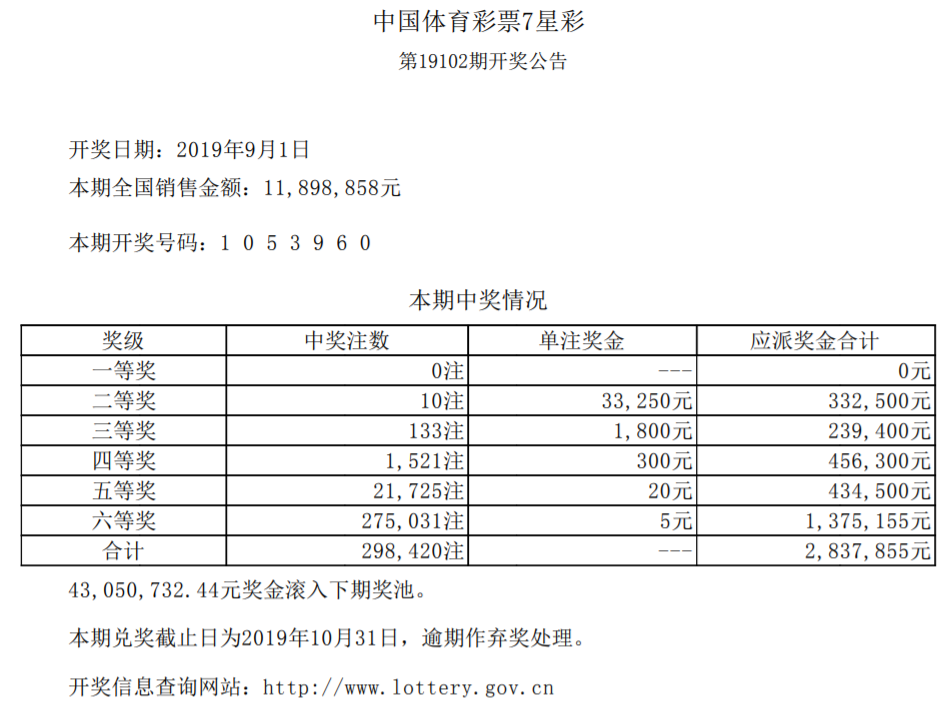 中国体育彩票7星彩

第19102期开奖公告

开奖日期：2019年9月1日

本期全国销售金额：11,898,858元

本期开奖号码：1 0 5 3 9 6 0

本期中奖情况

| 奖级 | 中奖注数 | 单注奖金 | 应派奖金合计 |
|---|---|---|---|
| 一等奖 | 0注 | --- | 0元 |
| 二等奖 | 10注 | 33,250元 | 332,500元 |
| 三等奖 | 133注 | 1,800元 | 239,400元 |
| 四等奖 | 1,521注 | 300元 | 456,300元 |
| 五等奖 | 21,725注 | 20元 | 434,500元 |
| 六等奖 | 275,031注 | 5元 | 1,375,155元 |
| 合计 | 298,420注 | --- | 2,837,855元 |

43,050,732.44元奖金滚入下期奖池。

本期兑奖截止日为2019年10月31日，逾期作弃奖处理。

开奖信息查询网站：http://www.lottery.gov.cn